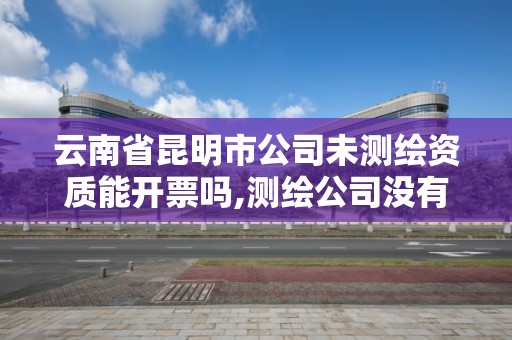 云南省昆明市公司未测绘资质能开票吗,测绘公司没有